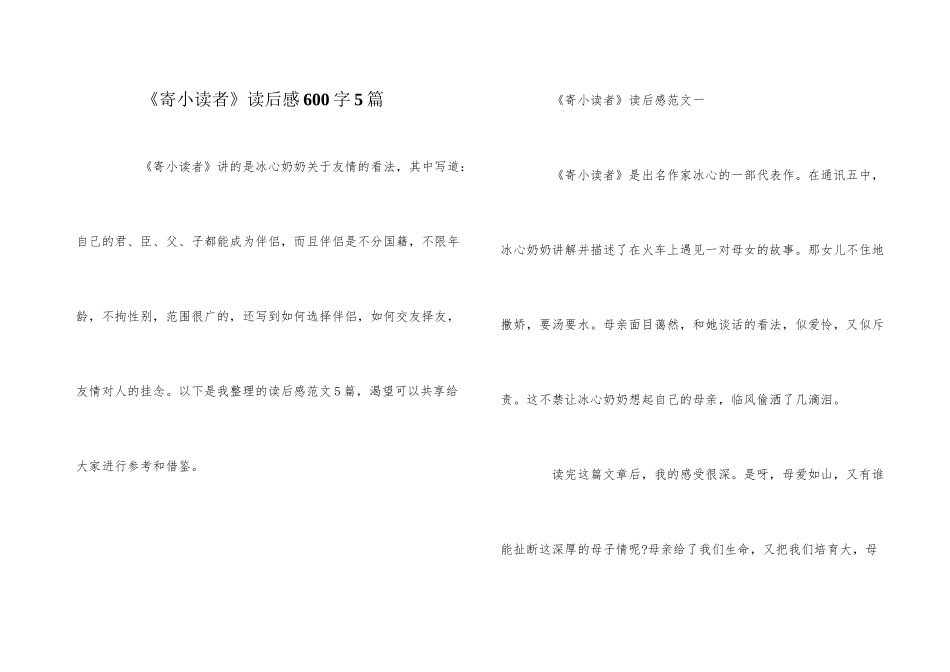 《寄小读者》读后感600字5篇

《寄小读者》讲的是冰心奶奶关于友情的看法，其中写道：自己的君、臣、父、子都能成为伴侣，而且伴侣是不分国籍，不限年龄，不拘性别，范围很广的，还写到如何选择伴侣，如何交友择友，友情对人的挂念。以下是我整理的读后感范文5篇，渴望可以共享给大家进行参考和借鉴。

《寄小读者》读后感范文一

《寄小读者》是出名作家冰心的一部代表作。在通讯五中，冰心奶奶讲解并描述了在火车上遇见一对母女的故事。那女儿不住地撒娇，要汤要水。母亲面目蔼然，和她谈话的看法，似爱怜，又似斥责。这不禁让冰心奶奶想起自己的母亲，临风偷洒了几滴泪。

读完这篇文章后，我的感受很深。是呀，母爱如山，又有谁能扯断这深厚的母子情呢?母亲给了我们生命，又把我们培育大，母